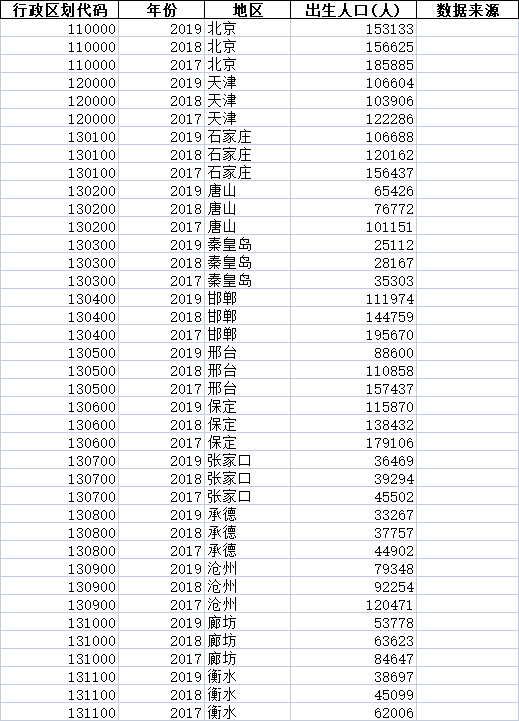 | 行政区划代码 | 年份 | 地区 | 出生人口(人) | 数据来源 |
|---|---|---|---|---|
| 110000 | 2019 | 北京 | 153133 | |
| 110000 | 2018 | 北京 | 156625 | |
| 110000 | 2017 | 北京 | 185885 | |
| 120000 | 2019 | 天津 | 106604 | |
| 120000 | 2018 | 天津 | 103906 | |
| 120000 | 2017 | 天津 | 122286 | |
| 130100 | 2019 | 石家庄 | 106688 | |
| 130100 | 2018 | 石家庄 | 120162 | |
| 130100 | 2017 | 石家庄 | 156437 | |
| 130200 | 2019 | 唐山 | 65426 | |
| 130200 | 2018 | 唐山 | 76772 | |
| 130200 | 2017 | 唐山 | 101151 | |
| 130300 | 2019 | 秦皇岛 | 25112 | |
| 130300 | 2018 | 秦皇岛 | 28167 | |
| 130300 | 2017 | 秦皇岛 | 35303 | |
| 130400 | 2019 | 邯郸 | 111974 | |
| 130400 | 2018 | 邯郸 | 144759 | |
| 130400 | 2017 | 邯郸 | 195670 | |
| 130500 | 2019 | 邢台 | 88600 | |
| 130500 | 2018 | 邢台 | 110858 | |
| 130500 | 2017 | 邢台 | 157437 | |
| 130600 | 2019 | 保定 | 115870 | |
| 130600 | 2018 | 保定 | 138432 | |
| 130600 | 2017 | 保定 | 179106 | |
| 130700 | 2019 | 张家口 | 36469 | |
| 130700 | 2018 | 张家口 | 39294 | |
| 130700 | 2017 | 张家口 | 45502 | |
| 130800 | 2019 | 承德 | 33267 | |
| 130800 | 2018 | 承德 | 37757 | |
| 130800 | 2017 | 承德 | 44902 | |
| 130900 | 2019 | 沧州 | 79348 | |
| 130900 | 2018 | 沧州 | 92254 | |
| 130900 | 2017 | 沧州 | 120471 | |
| 131000 | 2019 | 廊坊 | 53778 | |
| 131000 | 2018 | 廊坊 | 63623 | |
| 131000 | 2017 | 廊坊 | 84647 | |
| 131100 | 2019 | 衡水 | 38697 | |
| 131100 | 2018 | 衡水 | 45099 | |
| 131100 | 2017 | 衡水 | 62006 | |